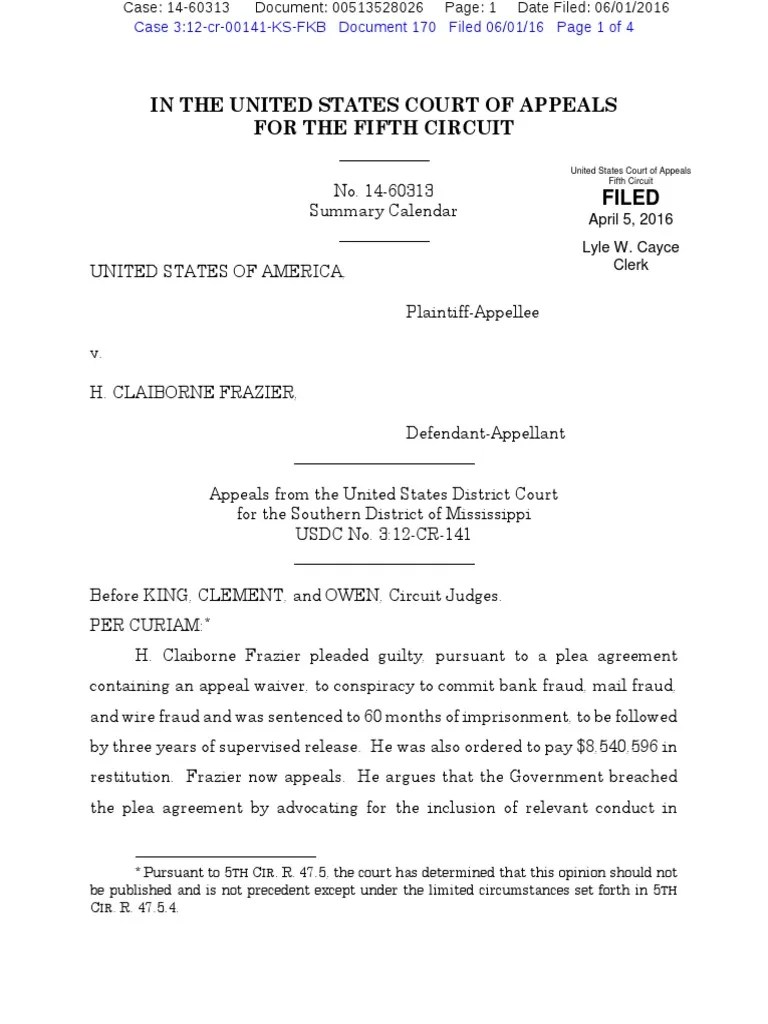 Case: 14-60313 Document: 00513528026 Page: 1 Date Filed: 06/01/2016
Case 3:12-cr-00141-KS-FKB Document 170 Filed 06/01/16 Page 1 of 4

IN THE UNITED STATES COURT OF APPEALS
FOR THE FIFTH CIRCUIT

No. 14-60313
Summary Calendar

United States Court of Appeals
Fifth Circuit
FILED
April 5, 2016
Lyle W. Cayce
Clerk

UNITED STATES OF AMERICA,

Plaintiff-Appellee

v.

H. CLAIBORNE FRAZIER,

Defendant-Appellant

Appeals from the United States District Court
for the Southern District of Mississippi
USDC No. 3:12-CR-141

Before KING, CLEMENT, and OWEN, Circuit Judges.
PER CURIAM:*

H. Claiborne Frazier pleaded guilty, pursuant to a plea agreement containing an appeal waiver, to conspiracy to commit bank fraud, mail fraud, and wire fraud and was sentenced to 60 months of imprisonment, to be followed by three years of supervised release. He was also ordered to pay $8,540,596 in restitution. Frazier now appeals. He argues that the Government breached the plea agreement by advocating for the inclusion of relevant conduct in

* Pursuant to 5TH CIR. R. 47.5, the court has determined that this opinion should not be published and is not precedent except under the limited circumstances set forth in 5TH CIR. R. 47.5.4.